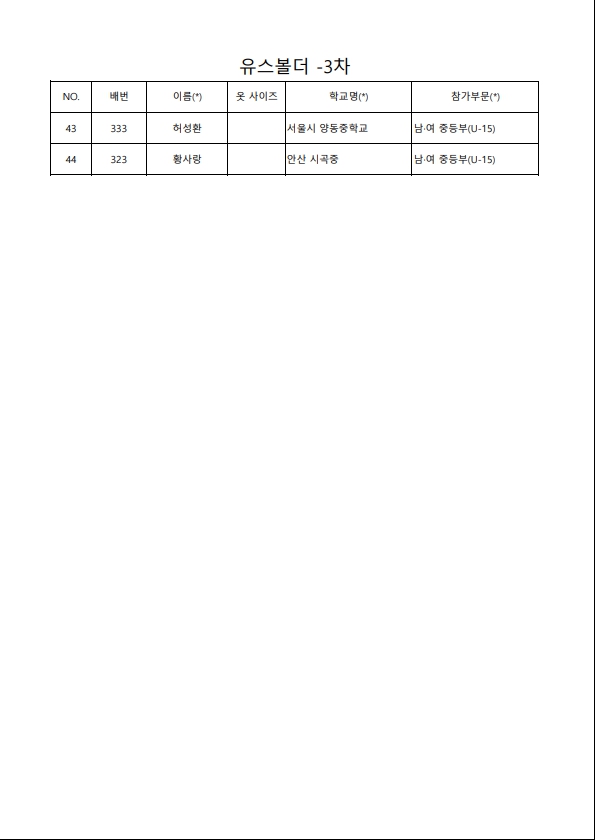 유스볼더 -3차

| NO. | 배번 | 이름(*) | 옷 사이즈 | 학교명(*) | 참가부문(*) |
|---|---|---|---|---|---|
| 43 | 333 | 허성환 | | 서울시 양동중학교 | 남·여 중등부(U-15) |
| 44 | 323 | 황사랑 | | 안산 시곡중 | 남·여 중등부(U-15) |